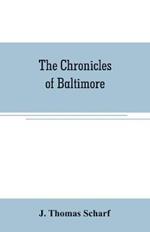 The Chronicles of Baltimore

J. Thomas Scharf